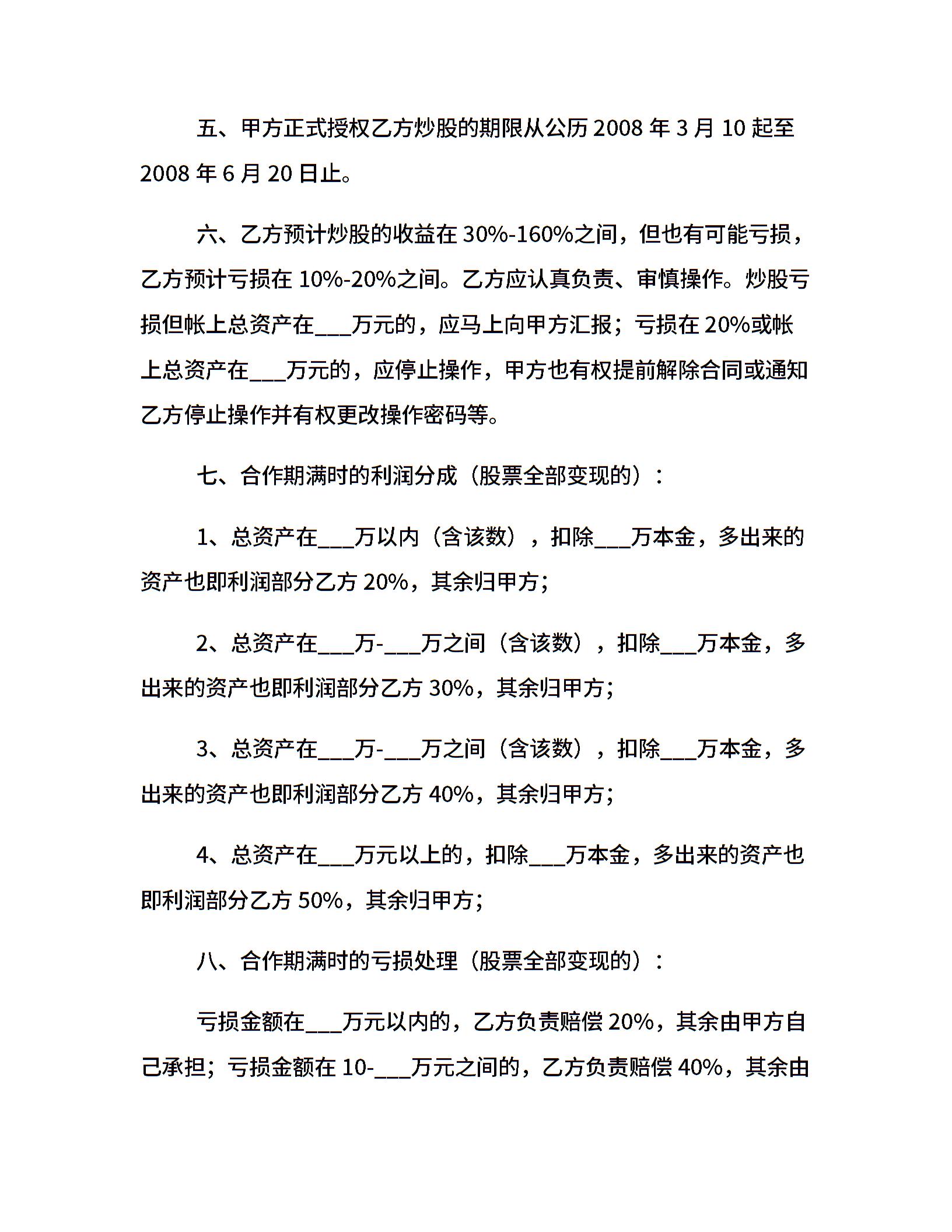 五、甲方正式授权乙方炒股的期限从公历 2008 年 3 月 10 起至 2008 年 6 月 20 日止。

六、乙方预计炒股的收益在 30%-160%之间，但也有可能亏损，乙方预计亏损在 10%-20%之间。乙方应认真负责、审慎操作。炒股亏损但帐上总资产在___万元的，应马上向甲方汇报；亏损在 20%或帐上总资产在___万元的，应停止操作，甲方也有权提前解除合同或通知乙方停止操作并有权更改操作密码等。

七、合作期满时的利润分成（股票全部变现的）：

1、总资产在___万以内（含该数），扣除___万本金，多出来的资产也即利润部分乙方 20%，其余归甲方；

2、总资产在___万-___万之间（含该数），扣除___万本金，多出来的资产也即利润部分乙方 30%，其余归甲方；

3、总资产在___万-___万之间（含该数），扣除___万本金，多出来的资产也即利润部分乙方 40%，其余归甲方；

4、总资产在___万元以上的，扣除___万本金，多出来的资产也即利润部分乙方 50%，其余归甲方；

八、合作期满时的亏损处理（股票全部变现的）：

亏损金额在___万元以内的，乙方负责赔偿 20%，其余由甲方自己承担；亏损金额在 10-___万元之间的，乙方负责赔偿 40%，其余由